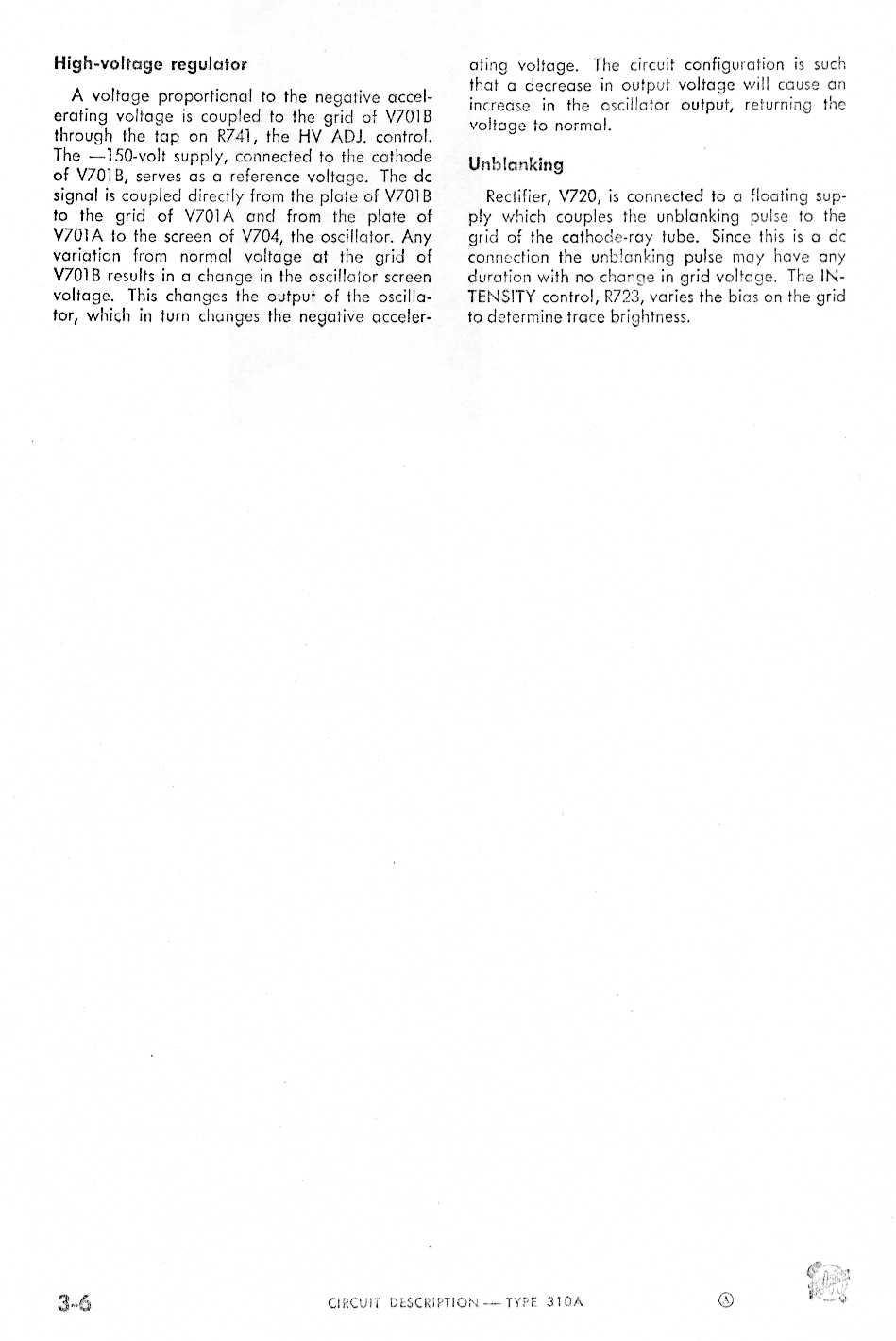 High-voltage regulator

A voltage proportional to the negative accelerating voltage is coupled to the grid of V701B through the tap on R741, the HV ADJ. control. The —150-volt supply, connected to the cathode of V701B, serves as a reference voltage. The dc signal is coupled directly from the plate of V701B to the grid of V701A and from the plate of V701A to the screen of V704, the oscillator. Any variation from normal voltage at the grid of V701B results in a change in the oscillator screen voltage. This changes the output of the oscillator, which in turn changes the negative accelerating voltage. The circuit configuration is such that a decrease in output voltage will cause an increase in the oscillator output, returning the voltage to normal.

Unblanking

Rectifier, V720, is connected to a floating supply which couples the unblanking pulse to the grid of the cathode-ray tube. Since this is a dc connection the unblanking pulse may have any duration with no change in grid voltage. The INTENSITY control, R723, varies the bias on the grid to determine trace brightness.

3-6

CIRCUIT DESCRIPTION — TYPE 310A

Ⓐ